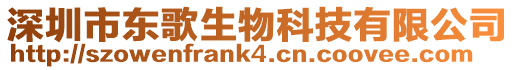 深圳市东歌生物科技有限公司
http://szowenfrank4.cn.coovee.com